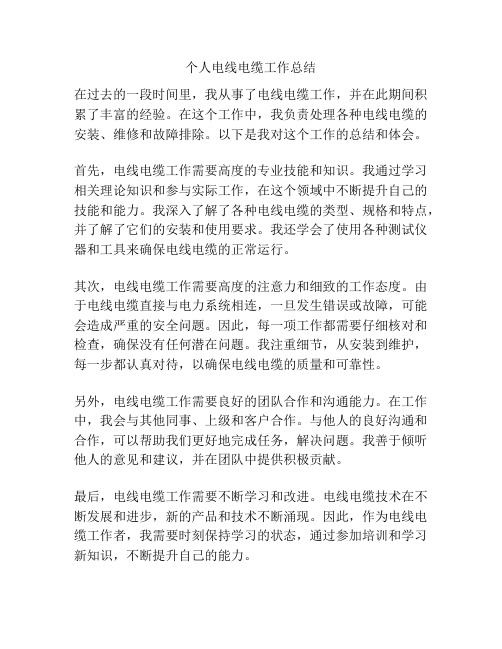 个人电线电缆工作总结

在过去的一段时间里，我从事了电线电缆工作，并在此期间积累了丰富的经验。在这个工作中，我负责处理各种电线电缆的安装、维修和故障排除。以下是我对这个工作的总结和体会。

首先，电线电缆工作需要高度的专业技能和知识。我通过学习相关理论知识和参与实际工作，在这个领域中不断提升自己的技能和能力。我深入了解了各种电线电缆的类型、规格和特点，并了解了它们的安装和使用要求。我还学会了使用各种测试仪器和工具来确保电线电缆的正常运行。

其次，电线电缆工作需要高度的注意力和细致的工作态度。由于电线电缆直接与电力系统相连，一旦发生错误或故障，可能会造成严重的安全问题。因此，每一项工作都需要仔细核对和检查，确保没有任何潜在问题。我注重细节，从安装到维护，每一步都认真对待，以确保电线电缆的质量和可靠性。

另外，电线电缆工作需要良好的团队合作和沟通能力。在工作中，我会与其他同事、上级和客户合作。与他人的良好沟通和合作，可以帮助我们更好地完成任务，解决问题。我善于倾听他人的意见和建议，并在团队中提供积极贡献。

最后，电线电缆工作需要不断学习和改进。电线电缆技术在不断发展和进步，新的产品和技术不断涌现。因此，作为电线电缆工作者，我需要时刻保持学习的状态，通过参加培训和学习新知识，不断提升自己的能力。